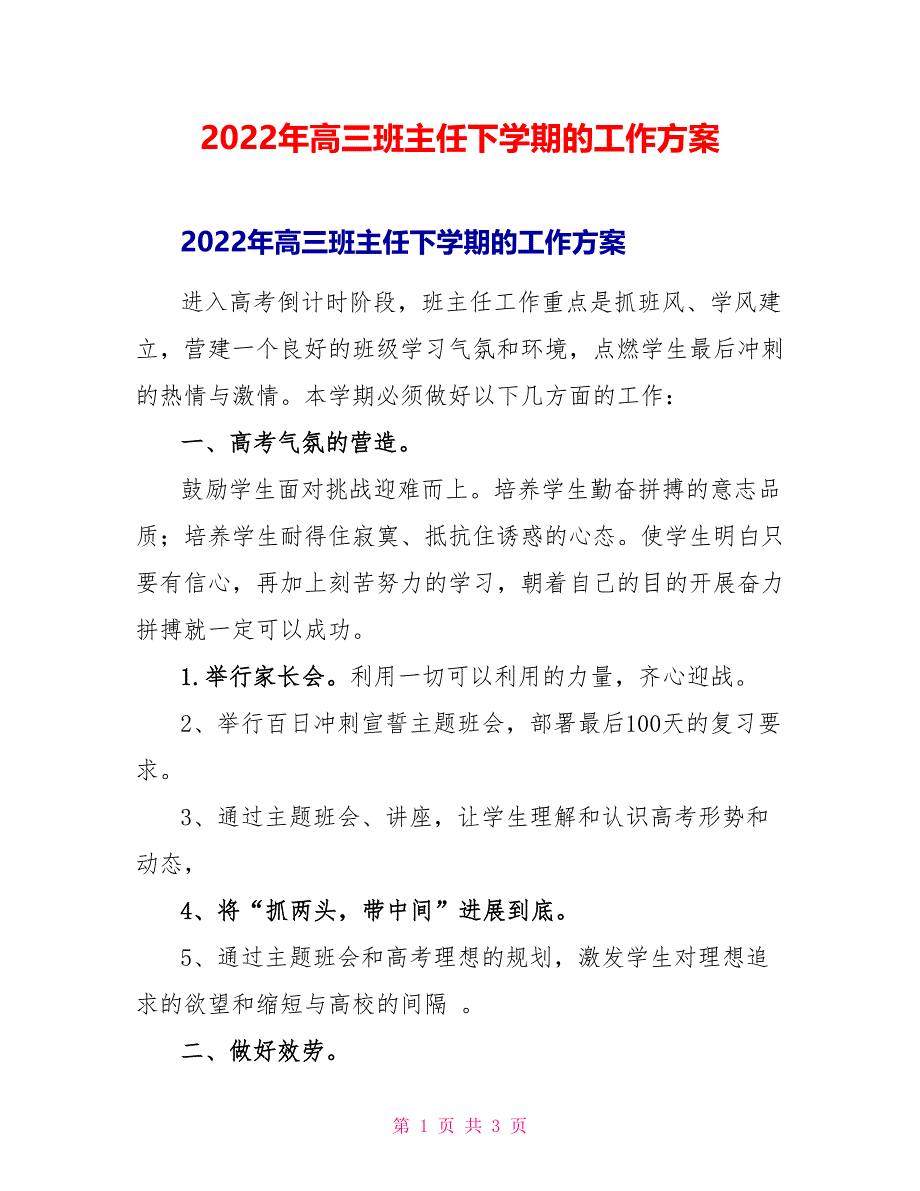 2022年高三班主任下学期的工作方案

2022年高三班主任下学期的工作方案

进入高考倒计时阶段，班主任工作重点是抓班风、学风建立，营建一个良好的班级学习气氛和环境，点燃学生最后冲刺的热情与激情。本学期必须做好以下几方面的工作：

一、高考气氛的营造。

鼓励学生面对挑战迎难而上。培养学生勤奋拼搏的意志品质；培养学生耐得住寂寞、抵抗住诱惑的心态。使学生明白只要有信心，再加上刻苦努力的学习，朝着自己的目的开展奋力拼搏就一定可以成功。

1.举行家长会。利用一切可以利用的力量，齐心迎战。

2、举行百日冲刺宣誓主题班会，部署最后100天的复习要求。

3、通过主题班会、讲座，让学生理解和认识高考形势和动态，

4、将“抓两头，带中间”进展到底。

5、通过主题班会和高考理想的规划，激发学生对理想追求的欲望和缩短与高校的间隔 。

二、做好效劳。

第 1 页 共 3 页